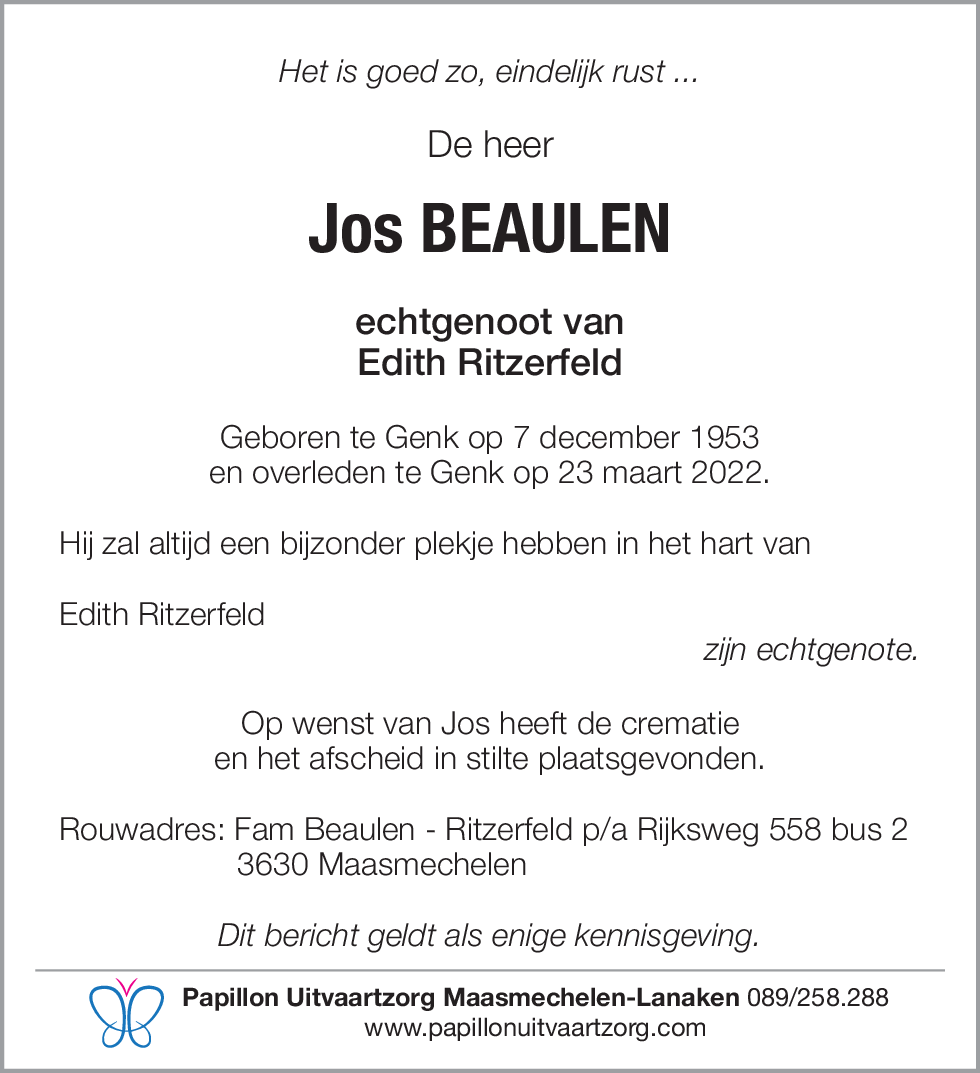 Het is goed zo, eindelijk rust ...

De heer

Jos BEAULEN

echtgenoot van
Edith Ritzerfeld

Geboren te Genk op 7 december 1953
en overleden te Genk op 23 maart 2022.

Hij zal altijd een bijzonder plekje hebben in het hart van

Edith Ritzerfeld
zijn echtgenote.

Op wenst van Jos heeft de crematie
en het afscheid in stilte plaatsgevonden.

Rouwadres: Fam Beaulen - Ritzerfeld p/a Rijksweg 558 bus 2
3630 Maasmechelen

Dit bericht geldt als enige kennisgeving.

Papillon Uitvaartzorg Maasmechelen-Lanaken 089/258.288
www.papillonuitvaartzorg.com